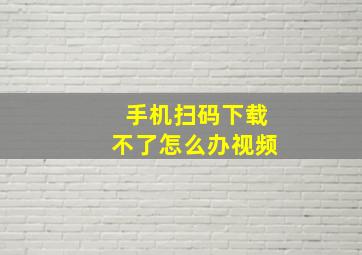 手机扫码下载
不了怎么办视频